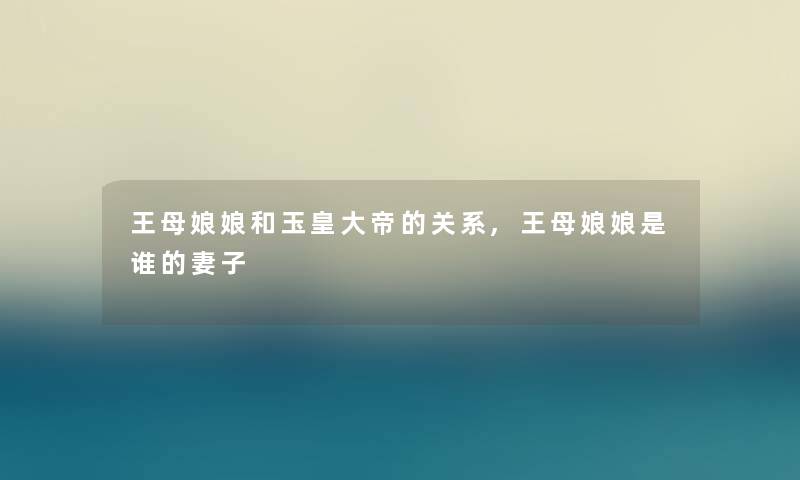 王母娘娘和玉皇大帝的关系，王母娘娘是谁的妻子